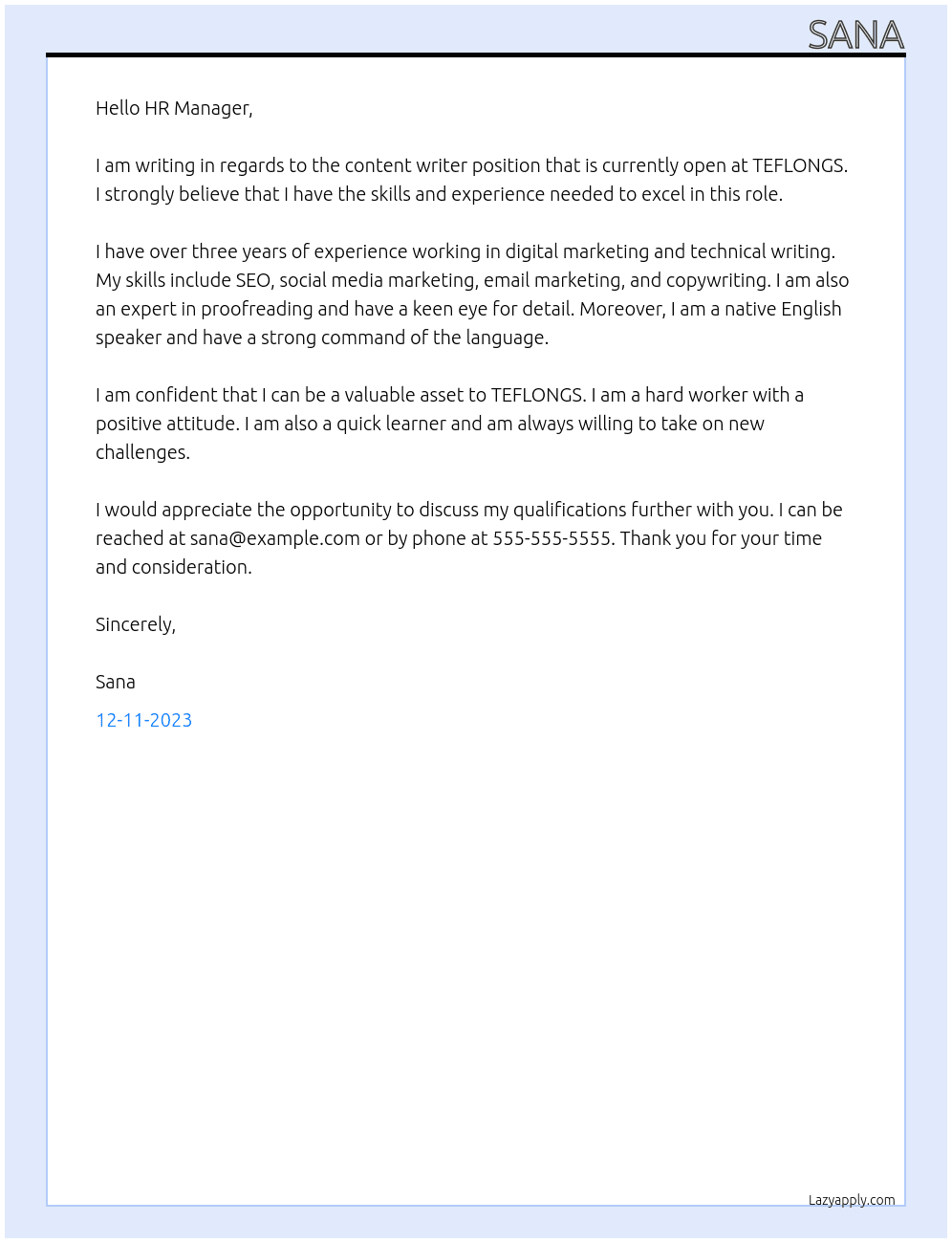 SANA

Hello HR Manager,

I am writing in regards to the content writer position that is currently open at TEFLONGS. I strongly believe that I have the skills and experience needed to excel in this role.

I have over three years of experience working in digital marketing and technical writing. My skills include SEO, social media marketing, email marketing, and copywriting. I am also an expert in proofreading and have a keen eye for detail. Moreover, I am a native English speaker and have a strong command of the language.

I am confident that I can be a valuable asset to TEFLONGS. I am a hard worker with a positive attitude. I am also a quick learner and am always willing to take on new challenges.

I would appreciate the opportunity to discuss my qualifications further with you. I can be reached at sana@example.com or by phone at 555-555-5555. Thank you for your time and consideration.

Sincerely,

Sana

12-11-2023

Lazyapply.com